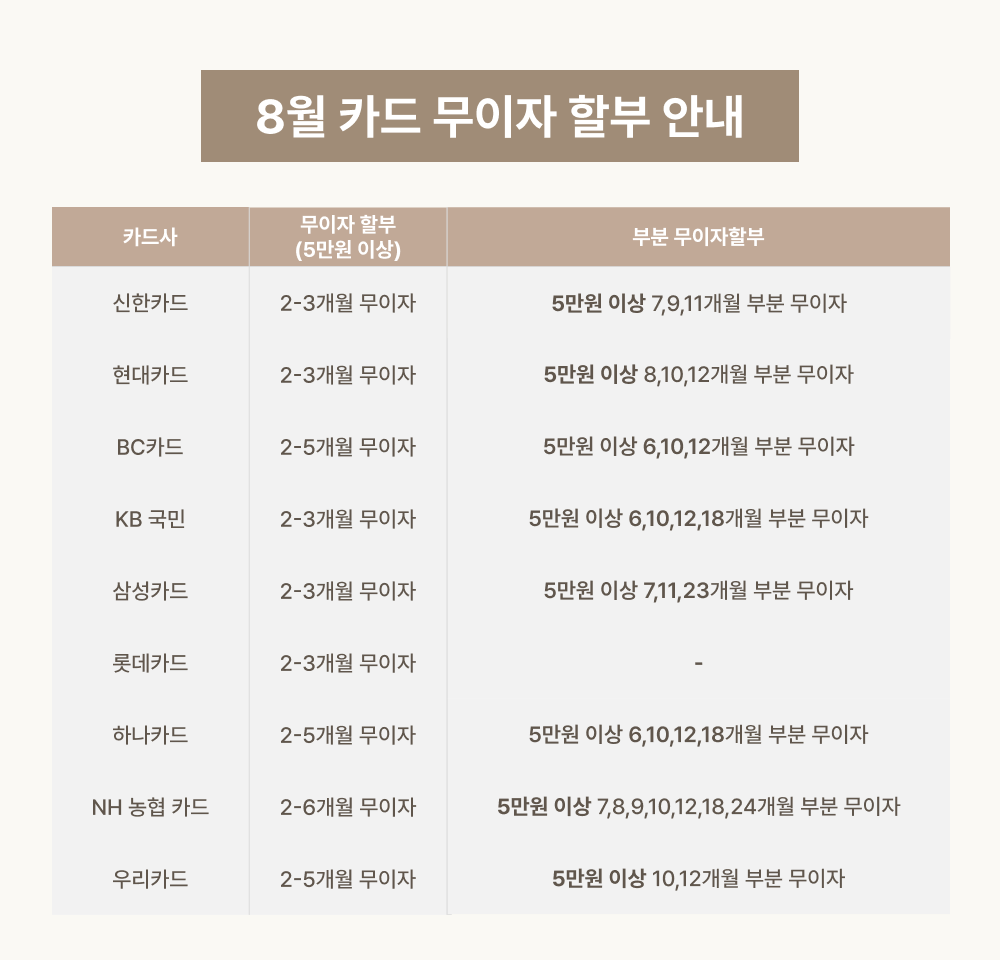 8월 카드 무이자 할부 안내

| 카드사 | 무이자 할부 (5만원 이상) | 부분 무이자할부 |
|---|---|---|
| 신한카드 | 2-3개월 무이자 | 5만원 이상 7,9,11개월 부분 무이자 |
| 현대카드 | 2-3개월 무이자 | 5만원 이상 8,10,12개월 부분 무이자 |
| BC카드 | 2-5개월 무이자 | 5만원 이상 6,10,12개월 부분 무이자 |
| KB 국민 | 2-3개월 무이자 | 5만원 이상 6,10,12,18개월 부분 무이자 |
| 삼성카드 | 2-3개월 무이자 | 5만원 이상 7,11,23개월 부분 무이자 |
| 롯데카드 | 2-3개월 무이자 | - |
| 하나카드 | 2-5개월 무이자 | 5만원 이상 6,10,12,18개월 부분 무이자 |
| NH 농협 카드 | 2-6개월 무이자 | 5만원 이상 7,8,9,10,12,18,24개월 부분 무이자 |
| 우리카드 | 2-5개월 무이자 | 5만원 이상 10,12개월 부분 무이자 |